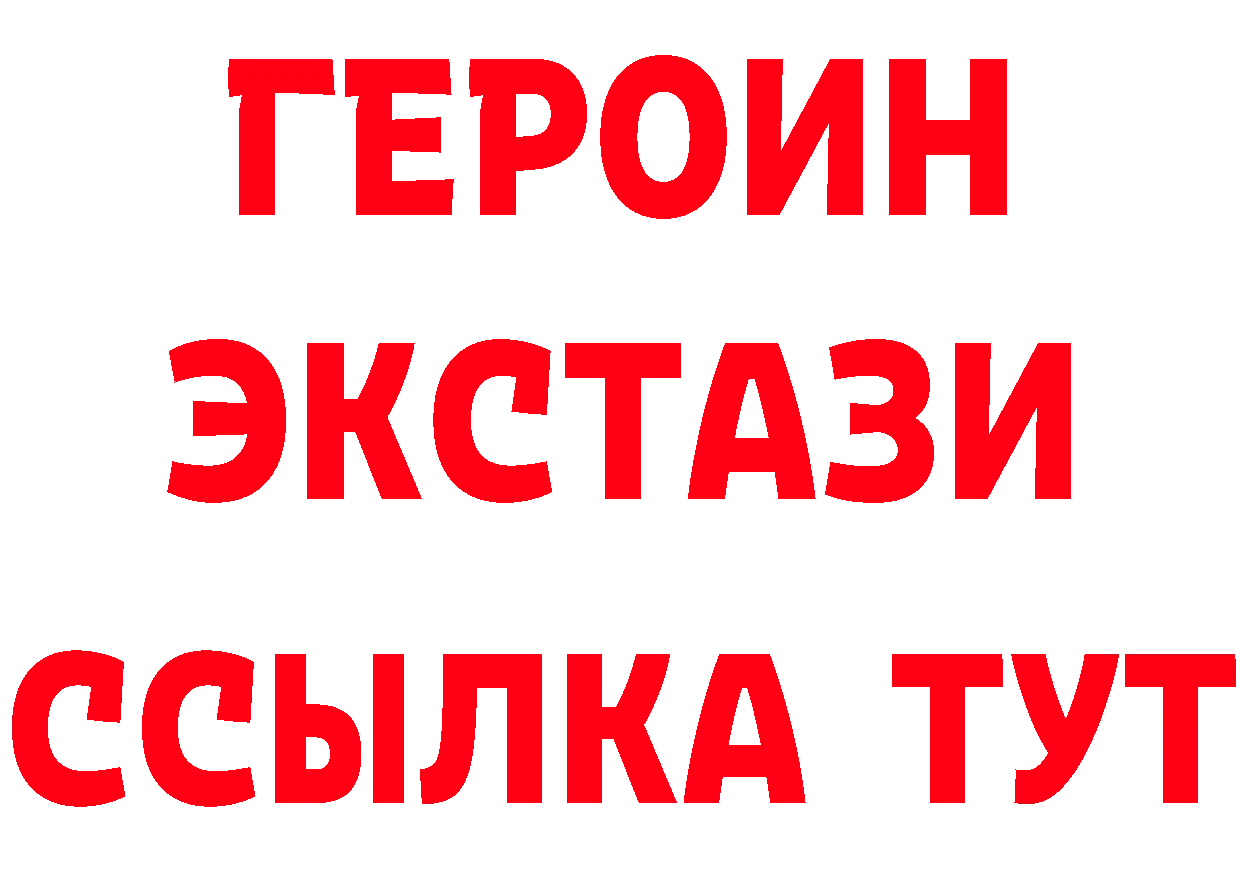 ГЕРОИН
ЭКСТАЗИ
ССЫЛКА ТУТ